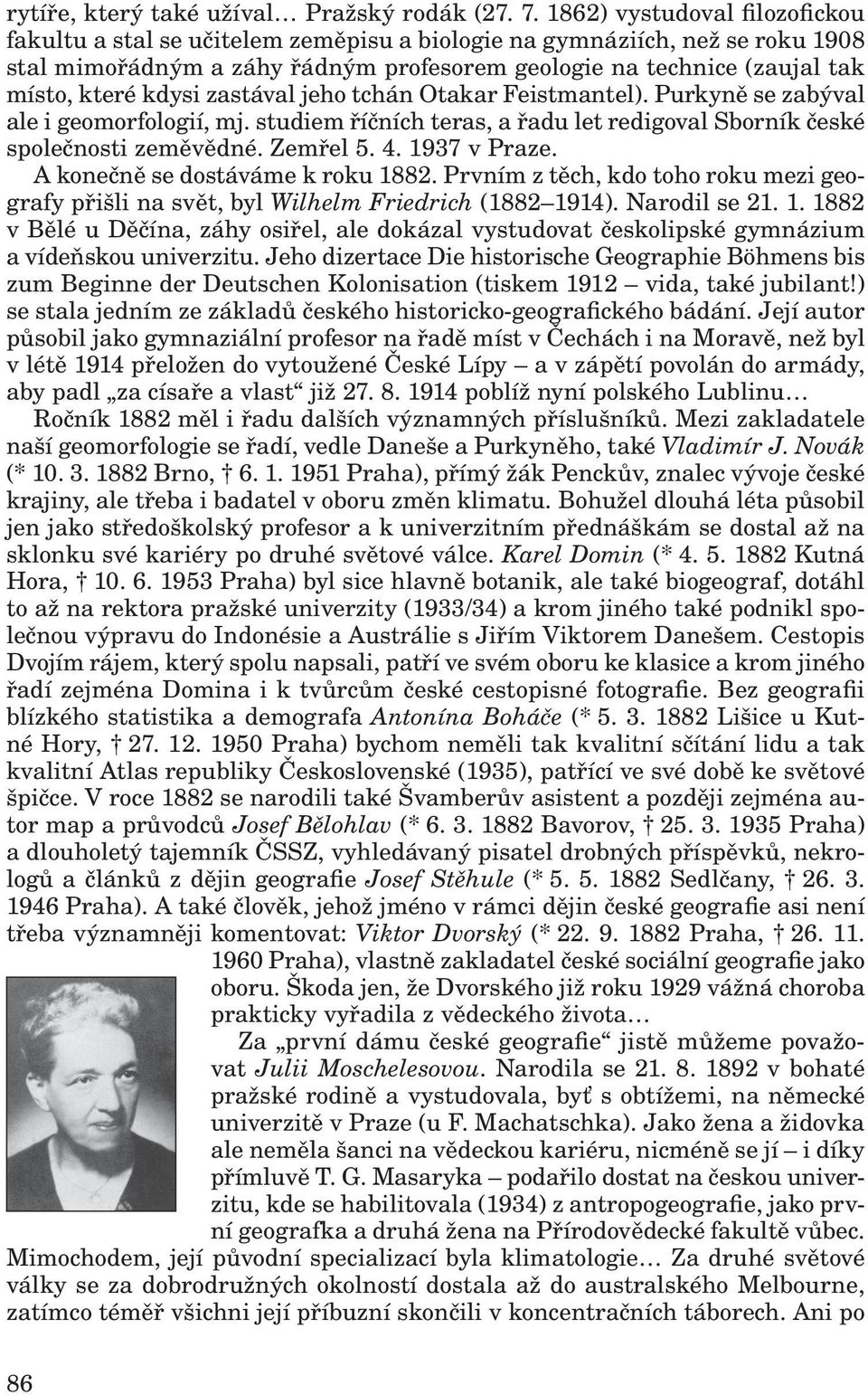 rytíře, který také užíval… Pražský rodák (27. 7. 1862) vystudoval filozofickou fakultu a stal se učitelem zeměpisu a biologie na gymnáziích, než se roku 1908 stal mimořádným a záhy řádným profesorem geologie na technice (zaujal tak místo, které kdysi zastával jeho tchán Otakar Feistmantel). Purkyně se zabýval ale i geomorfologií, mj. studiem říčních teras, a řadu let redigoval Sborník české společnosti zeměvědné. Zemřel 5. 4. 1937 v Praze.

A konečně se dostáváme k roku 1882. Prvním z těch, kdo toho roku mezi geografy přišli na svět, byl Wilhelm Friedrich (1882–1914). Narodil se 21. 1. 1882 v Bělé u Děčína, záhy osiřel, ale dokázal vystudovat českolipské gymnázium a vídeňskou univerzitu. Jeho dizertace Die historische Geographie Böhmens bis zum Beginne der Deutschen Kolonisation (tiskem 1912 – vida, také jubilant!) se stala jedním ze základů českého historicko-geografického bádání. Její autor působil jako gymnaziální profesor na řadě míst v Čechách i na Moravě, než byl v létě 1914 přeložen do vytoužené České Lípy – a v zápětí povolán do armády, aby padl „za císaře a vlast“ již 27. 8. 1914 poblíž nyní polského Lublinu…

Ročník 1882 měl i řadu dalších významných příslušníků. Mezi zakladatele naší geomorfologie se řadí, vedle Daneše a Purkyněho, také Vladimír J. Novák (* 10. 3. 1882 Brno, † 6. 1. 1951 Praha), přímý žák Penckův, znalec vývoje české krajiny, ale třeba i badatel v oboru změn klimatu. Bohužel dlouhá léta působil jen jako středoškolský profesor a k univerzitním přednáškám se dostal až na sklonku své kariéry po druhé světové válce. Karel Domin (* 4. 5. 1882 Kutná Hora, † 10. 6. 1953 Praha) byl sice hlavně botanik, ale také biogeograf, dotáhl to až na rektora pražské univerzity (1933/34) a krom jiného také podnikl společnou výpravu do Indonésie a Austrálie s Jiřím Viktorem Danešem. Cestopis Dvojím rájem, který spolu napsali, patří ve svém oboru ke klasice a krom jiného řadí zejména Domina i k tvůrcům české cestopisné fotografie. Bez geografii blízkého statistika a demografa Antonína Boháče (* 5. 3. 1882 Lišice u Kutné Hory, † 27. 12. 1950 Praha) bychom neměli tak kvalitní sčítání lidu a tak kvalitní Atlas republiky Československé (1935), patřící ve své době ke světové špičce. V roce 1882 se narodili také Švamberův asistent a později zejména autor map a průvodců Josef Bělohlav (* 6. 3. 1882 Bavorov, † 25. 3. 1935 Praha) a dlouholetý tajemník ČSSZ, vyhledávaný pisatel drobných příspěvků, nekrologů a článků z dějin geografie Josef Stěhule (* 5. 5. 1882 Sedlčany, † 26. 3. 1946 Praha). A také člověk, jehož jméno v rámci dějin české geografie asi není třeba významněji komentovat: Viktor Dvorský (* 22. 9. 1882 Praha, † 26. 11. 1960 Praha), vlastně zakladatel české sociální geografie jako oboru. Škoda jen, že Dvorského již roku 1929 vážná choroba prakticky vyřadila z vědeckého života…

Za „první dámu české geografie“ jistě můžeme považovat Julii Moschelesovou. Narodila se 21. 8. 1892 v bohaté pražské rodině a vystudovala, byť s obtížemi, na německé univerzitě v Praze (u F. Machatschka). Jako žena a židovka ale neměla šanci na vědeckou kariéru, nicméně se jí – i díky přímluvě T. G. Masaryka – podařilo dostat na českou univerzitu, kde se habilitovala (1934) z antropogeografie, jako první geografka a druhá žena na Přírodovědecké fakultě vůbec. Mimochodem, její původní specializací byla klimatologie… Za druhé světové války se za dobrodružných okolností dostala až do australského Melbourne, zatímco téměř všichni její příbuzní skončili v koncentračních táborech. Ani po

86